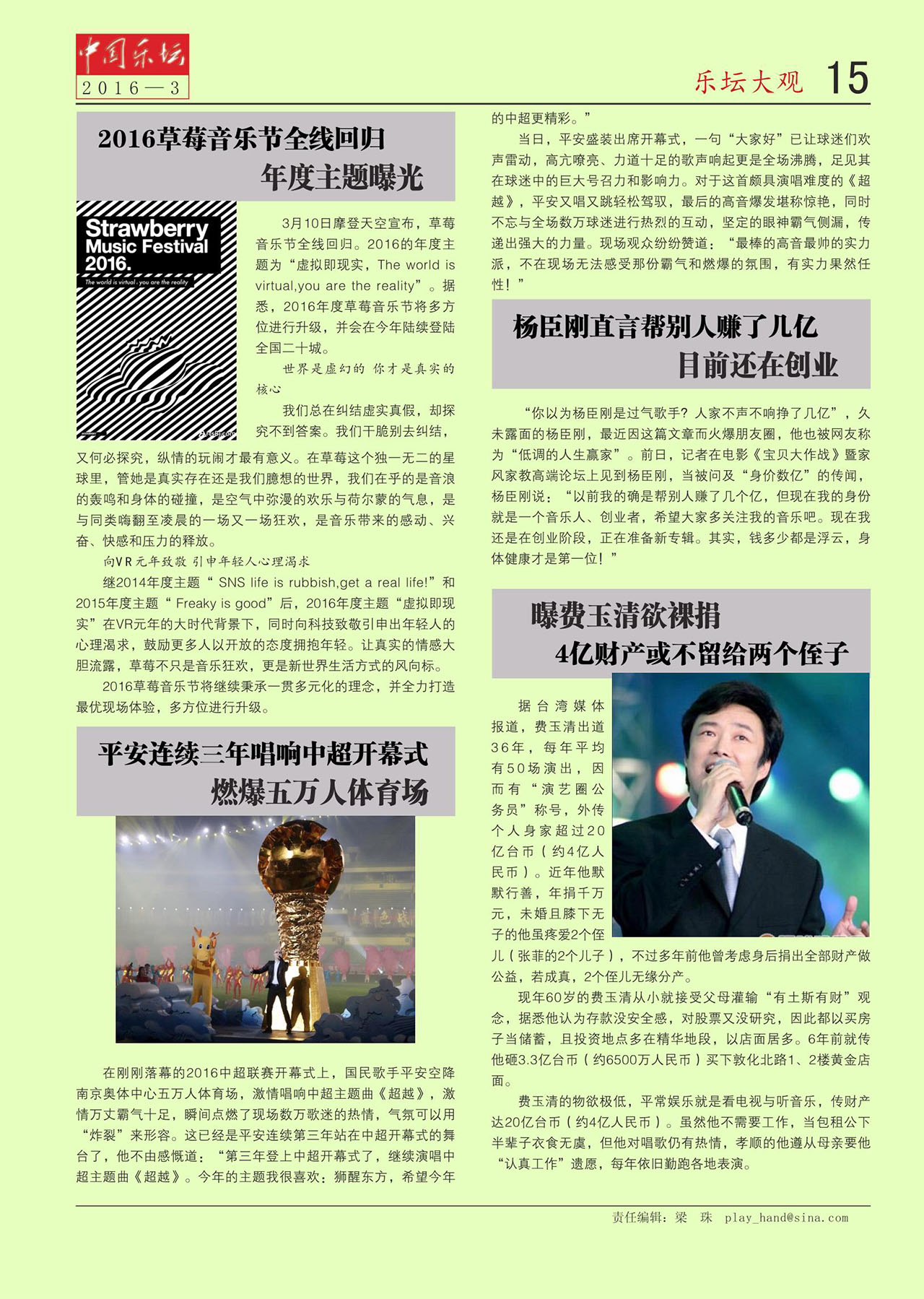 中国乐坛
2016—3

乐坛大观 15

2016草莓音乐节全线回归
年度主题曝光

Strawberry Music Festival 2016.
The world is virtual, you are the reality

3月10日摩登天空宣布，草莓音乐节全线回归。2016的年度主题为“虚拟即现实，The world is virtual,you are the reality”。据悉，2016年度草莓音乐节将多方位进行升级，并会在今年陆续登陆全国二十城。

世界是虚幻的 你才是真实的核心

我们总在纠结虚实真假，却探究不到答案。我们干脆别去纠结，又何必探究，纵情的玩闹才最有意义。在草莓这个独一无二的星球里，管她是真实存在还是我们臆想的世界，我们在乎的是音浪的轰鸣和身体的碰撞，是空气中弥漫的欢乐与荷尔蒙的气息，是与同类嗨翻至凌晨的一场又一场狂欢，是音乐带来的感动、兴奋、快感和压力的释放。

向VR元年致敬 引申年轻人心理渴求

继2014年度主题“ SNS life is rubbish,get a real life!”和2015年度主题“ Freaky is good”后，2016年度主题“虚拟即现实”在VR元年的大时代背景下，同时向科技致敬引申出年轻人的心理渴求，鼓励更多人以开放的态度拥抱年轻。让真实的情感大胆流露，草莓不只是音乐狂欢，更是新世界生活方式的风向标。

2016草莓音乐节将继续秉承一贯多元化的理念，并全力打造最优现场体验，多方位进行升级。

平安连续三年唱响中超开幕式
燃爆五万人体育场

在刚刚落幕的2016中超联赛开幕式上，国民歌手平安空降南京奥体中心五万人体育场，激情唱响中超主题曲《超越》，激情万丈霸气十足，瞬间点燃了现场数万歌迷的热情，气氛可以用“炸裂”来形容。这已经是平安连续第三年站在中超开幕式的舞台了，他不由感慨道：“第三年登上中超开幕式了，继续演唱中超主题曲《超越》。今年的主题我很喜欢：狮醒东方，希望今年的中超更精彩。”

当日，平安盛装出席开幕式，一句“大家好”已让球迷们欢声雷动，高亢嘹亮、力道十足的歌声响起更是全场沸腾，足见其在球迷中的巨大号召力和影响力。对于这首颇具演唱难度的《超越》，平安又唱又跳轻松驾驭，最后的高音爆发堪称惊艳，同时不忘与全场数万球迷进行热烈的互动，坚定的眼神霸气侧漏，传递出强大的力量。现场观众纷纷赞道：“最棒的高音最帅的实力派，不在现场无法感受那份霸气和燃爆的氛围，有实力果然任性！”

杨臣刚直言帮别人赚了几亿
目前还在创业

“你以为杨臣刚是过气歌手？人家不声不响挣了几亿”，久未露面的杨臣刚，最近因这篇文章而火爆朋友圈，他也被网友称为“低调的人生赢家”。前日，记者在电影《宝贝大作战》暨家风家教高端论坛上见到杨臣刚，当被问及“身价数亿”的传闻，杨臣刚说：“以前我的确是帮别人赚了几个亿，但现在我的身份就是一个音乐人、创业者，希望大家多关注我的音乐吧。现在我还是在创业阶段，正在准备新专辑。其实，钱多少都是浮云，身体健康才是第一位！”

曝费玉清欲裸捐
4亿财产或不留给两个侄子

据台湾媒体报道，费玉清出道36年，每年平均有50场演出，因而有“演艺圈公务员”称号，外传个人身家超过20亿台币（约4亿人民币）。近年他默默行善，年捐千万元，未婚且膝下无子的他虽疼爱2个侄儿（张菲的2个儿子），不过多年前他曾考虑身后捐出全部财产做公益，若成真，2个侄儿无缘分产。

现年60岁的费玉清从小就接受父母灌输“有土斯有财”观念，据悉他认为存款没安全感，对股票又没研究，因此都以买房子当储蓄，且投资地点多在精华地段，以店面居多。6年前就传他砸3.3亿台币（约6500万人民币）买下敦化北路1、2楼黄金店面。

费玉清的物欲极低，平常娱乐就是看电视与听音乐，传财产达20亿台币（约4亿人民币）。虽然他不需要工作，当包租公下半辈子衣食无虞，但他对唱歌仍有热情，孝顺的他遵从母亲要他“认真工作”遗愿，每年依旧勤跑各地表演。

责任编辑：梁 珠 play_hand@sina.com